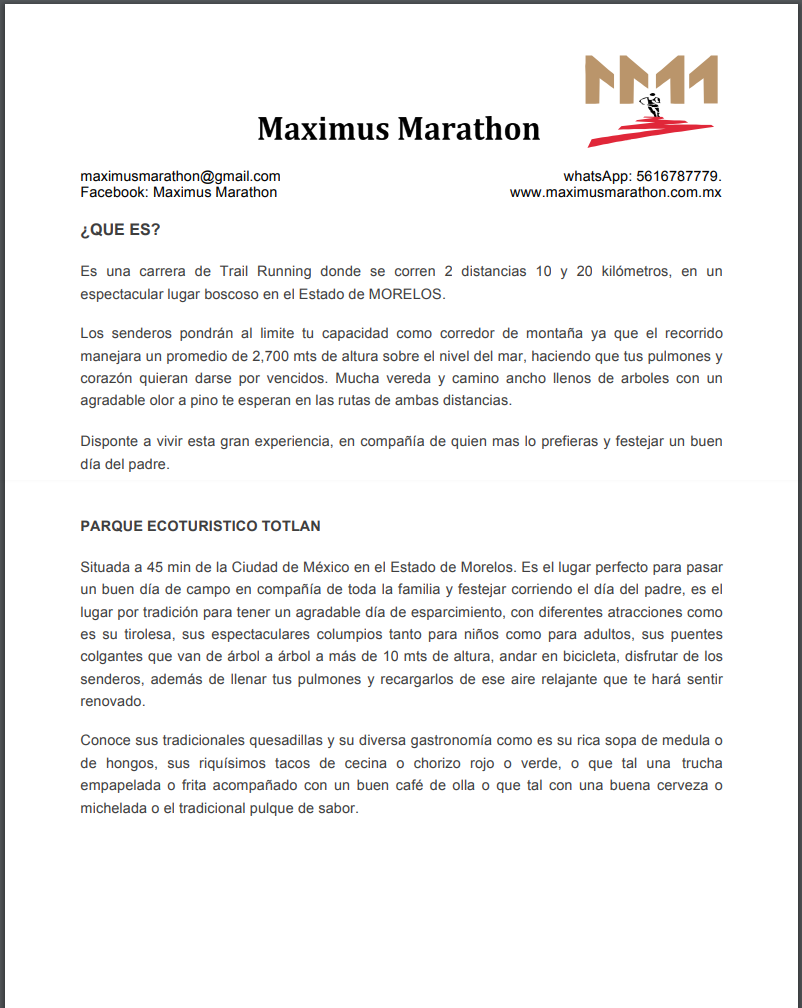 Maximus Marathon

maximusmarathon@gmail.com
Facebook: Maximus Marathon

whatsApp: 5616787779.
www.maximusmarathon.com.mx

¿QUE ES?

Es una carrera de Trail Running donde se corren 2 distancias 10 y 20 kilómetros, en un espectacular lugar boscoso en el Estado de MORELOS.

Los senderos pondrán al limite tu capacidad como corredor de montaña ya que el recorrido manejara un promedio de 2,700 mts de altura sobre el nivel del mar, haciendo que tus pulmones y corazón quieran darse por vencidos. Mucha vereda y camino ancho llenos de arboles con un agradable olor a pino te esperan en las rutas de ambas distancias.

Disponte a vivir esta gran experiencia, en compañía de quien mas lo prefieras y festejar un buen día del padre.

PARQUE ECOTURISTICO TOTLAN

Situada a 45 min de la Ciudad de México en el Estado de Morelos. Es el lugar perfecto para pasar un buen día de campo en compañía de toda la familia y festejar corriendo el día del padre, es el lugar por tradición para tener un agradable día de esparcimiento, con diferentes atracciones como es su tirolesa, sus espectaculares columpios tanto para niños como para adultos, sus puentes colgantes que van de árbol a árbol a más de 10 mts de altura, andar en bicicleta, disfrutar de los senderos, además de llenar tus pulmones y recargarlos de ese aire relajante que te hará sentir renovado.

Conoce sus tradicionales quesadillas y su diversa gastronomía como es su rica sopa de medula o de hongos, sus riquísimos tacos de cecina o chorizo rojo o verde, o que tal una trucha empapelada o frita acompañado con un buen café de olla o que tal con una buena cerveza o michelada o el tradicional pulque de sabor.